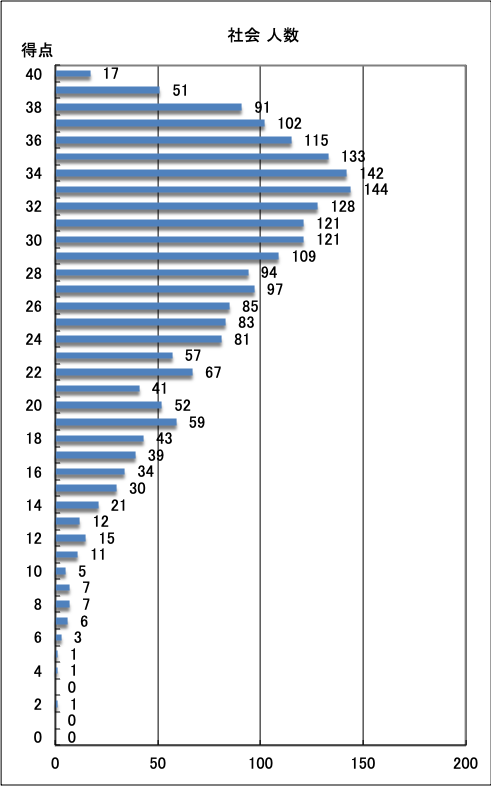 社会 人数

得点

40
38
36
34
32
30
28
26
24
22
20
18
16
14
12
10
8
6
4
2
0

17
51
91
102
115
133
142
144
128
121
121
109
94
97
85
83
81
57
67
41
52
59
43
39
34
30
21
12
15
11
5
7
7
6
3
1
1
0
1
0
0

0
50
100
150
200